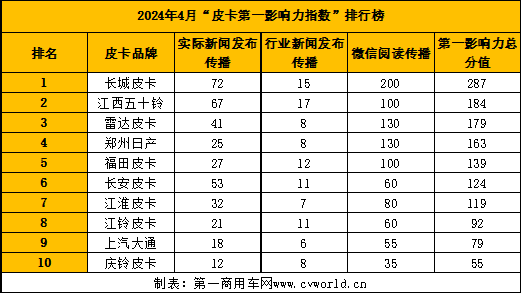 2024年4月“皮卡第一影响力指数”排行榜

| 排名 | 皮卡品牌 | 实际新闻发布传播 | 行业新闻发布传播 | 微信阅读传播 | 第一影响力总分值 |
|---|---|---|---|---|---|
| 1 | 长城皮卡 | 72 | 15 | 200 | 287 |
| 2 | 江西五十铃 | 67 | 17 | 100 | 184 |
| 3 | 雷达皮卡 | 41 | 8 | 130 | 179 |
| 4 | 郑州日产 | 25 | 8 | 130 | 163 |
| 5 | 福田皮卡 | 27 | 12 | 100 | 139 |
| 6 | 长安皮卡 | 53 | 11 | 60 | 124 |
| 7 | 江淮皮卡 | 32 | 7 | 80 | 119 |
| 8 | 江铃皮卡 | 21 | 11 | 60 | 92 |
| 9 | 上汽大通 | 18 | 6 | 55 | 79 |
| 10 | 庆铃皮卡 | 12 | 8 | 35 | 55 |

制表：第一商用车网www.cvworld.cn